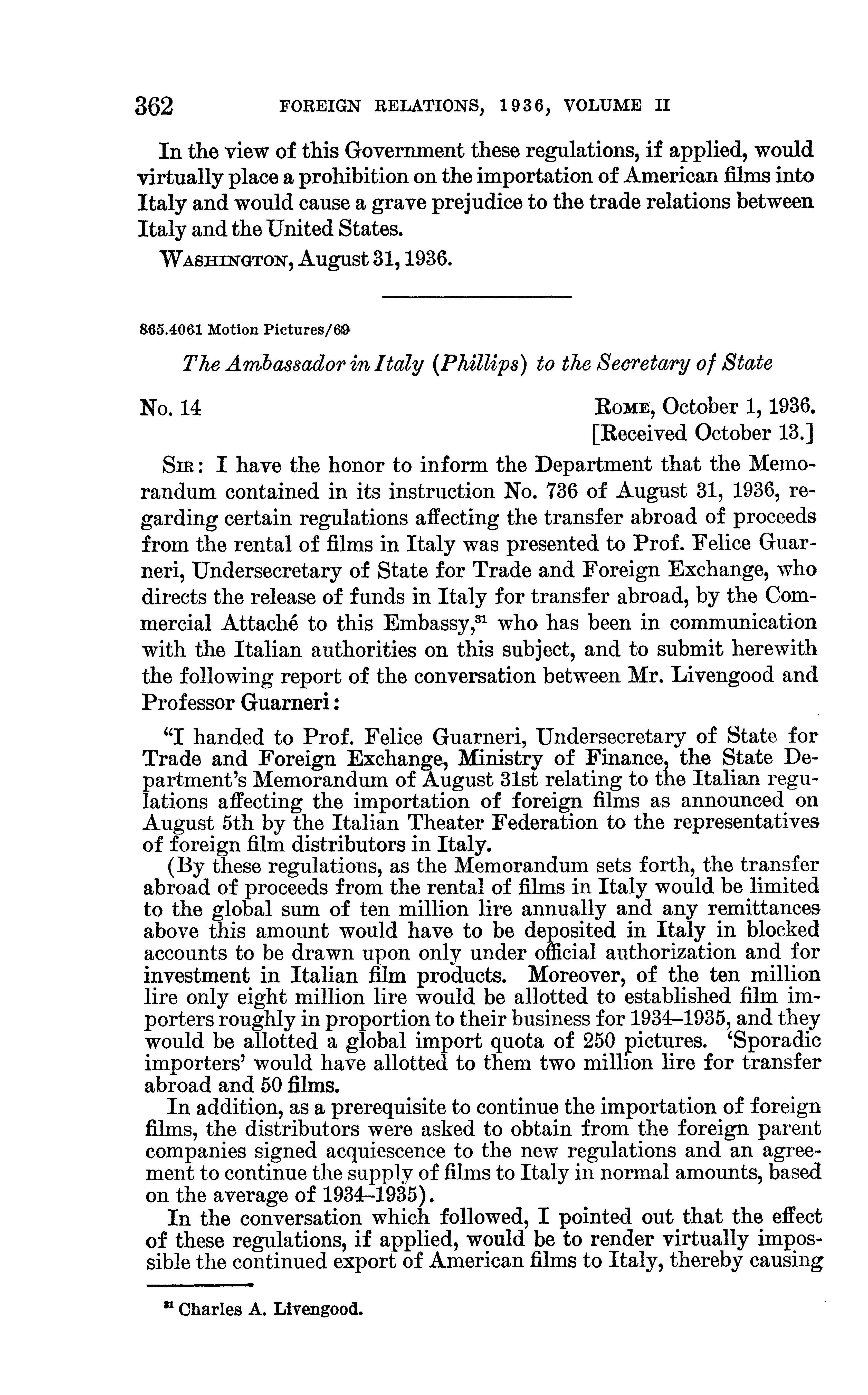 362 FOREIGN RELATIONS, 1936, VOLUME II

In the view of this Government these regulations, if applied, would virtually place a prohibition on the importation of American films into Italy and would cause a grave prejudice to the trade relations between Italy and the United States.

WASHINGTON, August 31, 1936.

865.4061 Motion Pictures/69

The Ambassador in Italy (Phillips) to the Secretary of State

No. 14

ROME, October 1, 1936.
[Received October 13.]

SIR: I have the honor to inform the Department that the Memorandum contained in its instruction No. 736 of August 31, 1936, regarding certain regulations affecting the transfer abroad of proceeds from the rental of films in Italy was presented to Prof. Felice Guarneri, Undersecretary of State for Trade and Foreign Exchange, who directs the release of funds in Italy for transfer abroad, by the Commercial Attaché to this Embassy,$^{31}$ who has been in communication with the Italian authorities on this subject, and to submit herewith the following report of the conversation between Mr. Livengood and Professor Guarneri:

"I handed to Prof. Felice Guarneri, Undersecretary of State for Trade and Foreign Exchange, Ministry of Finance, the State Department's Memorandum of August 31st relating to the Italian regulations affecting the importation of foreign films as announced on August 5th by the Italian Theater Federation to the representatives of foreign film distributors in Italy.

(By these regulations, as the Memorandum sets forth, the transfer abroad of proceeds from the rental of films in Italy would be limited to the global sum of ten million lire annually and any remittances above this amount would have to be deposited in Italy in blocked accounts to be drawn upon only under official authorization and for investment in Italian film products. Moreover, of the ten million lire only eight million lire would be allotted to established film importers roughly in proportion to their business for 1934–1935, and they would be allotted a global import quota of 250 pictures. 'Sporadic importers' would have allotted to them two million lire for transfer abroad and 50 films.

In addition, as a prerequisite to continue the importation of foreign films, the distributors were asked to obtain from the foreign parent companies signed acquiescence to the new regulations and an agreement to continue the supply of films to Italy in normal amounts, based on the average of 1934–1935).

In the conversation which followed, I pointed out that the effect of these regulations, if applied, would be to render virtually impossible the continued export of American films to Italy, thereby causing

$^{31}$ Charles A. Livengood.